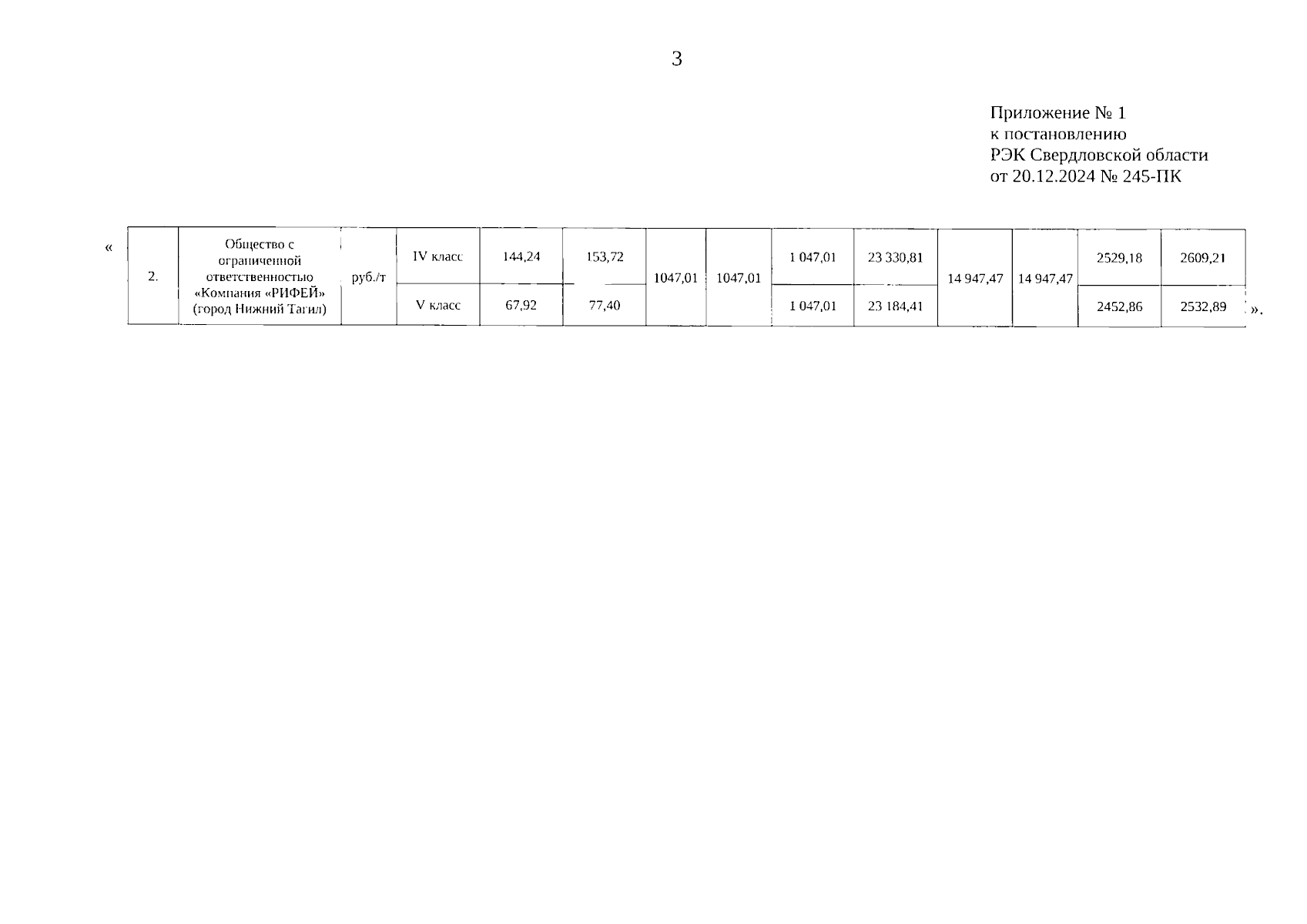 3

Приложение № 1
к постановлению
РЭК Свердловской области
от 20.12.2024 № 245-ПК

«

| 2. | Общество с ограниченной ответственностью «Компания «РИФЕЙ» (город Нижний Тагил) | руб./т | IV класс | 144,24 | 153,72 | 1047,01 | 1047,01 | 1 047,01 | 23 330,81 | 14 947,47 | 14 947,47 | 2529,18 | 2609,21 |
|---|---|---|---|---|---|---|---|---|---|---|---|---|---|
| | | | V класс | 67,92 | 77,40 | | | 1 047,01 | 23 184,41 | | | 2452,86 | 2532,89 |

».